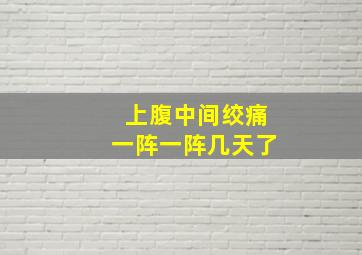 上腹中间绞痛
一阵一阵几天了